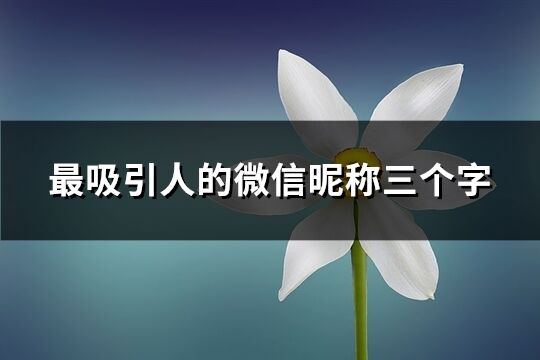 最吸引人的微信昵称三个字